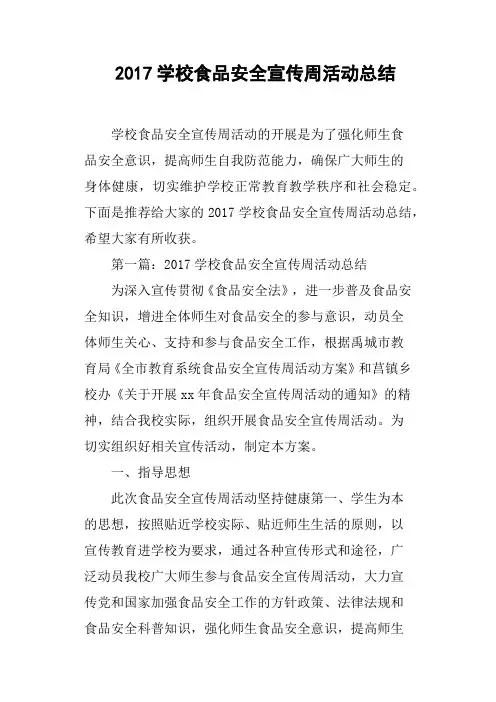 2017 学校食品安全宣传周活动总结

学校食品安全宣传周活动的开展是为了强化师生食品安全意识，提高师生自我防范能力，确保广大师生的身体健康，切实维护学校正常教育教学秩序和社会稳定。下面是推荐给大家的 2017 学校食品安全宣传周活动总结，希望大家有所收获。

第一篇：2017 学校食品安全宣传周活动总结

为深入宣传贯彻《食品安全法》，进一步普及食品安全知识，增进全体师生对食品安全的参与意识，动员全体师生关心、支持和参与食品安全工作，根据禹城市教育局《全市教育系统食品安全宣传周活动方案》和莒镇乡校办《关于开展 xx 年食品安全宣传周活动的通知》的精神，结合我校实际，组织开展食品安全宣传周活动。为切实组织好相关宣传活动，制定本方案。

一、指导思想

此次食品安全宣传周活动坚持健康第一、学生为本的思想，按照贴近学校实际、贴近师生生活的原则，以宣传教育进学校为要求，通过各种宣传形式和途径，广泛动员我校广大师生参与食品安全宣传周活动，大力宣传党和国家加强食品安全工作的方针政策、法律法规和食品安全科普知识，强化师生食品安全意识，提高师生